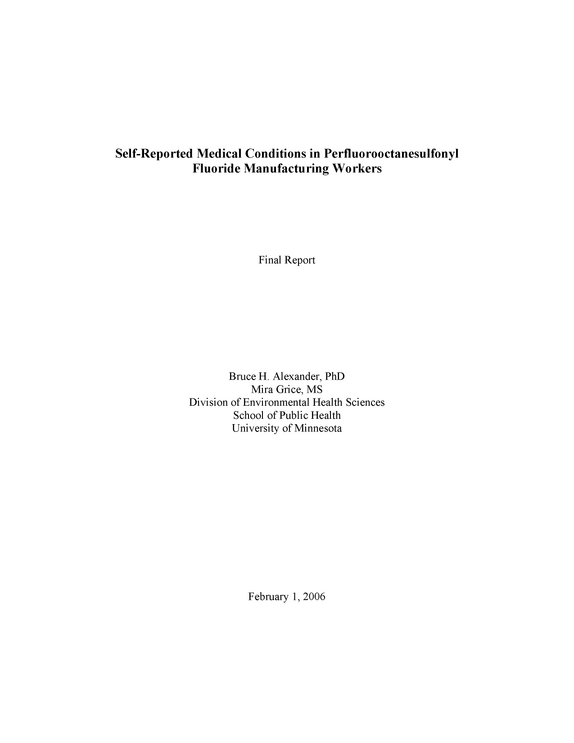 Self-Reported Medical Conditions in Perfluorooctanesulfonyl
Fluoride Manufacturing Workers

Final Report

Bruce H. Alexander, PhD
Mira Grice, MS
Division of Environmental Health Sciences
School of Public Health
University of Minnesota

February 1, 2006